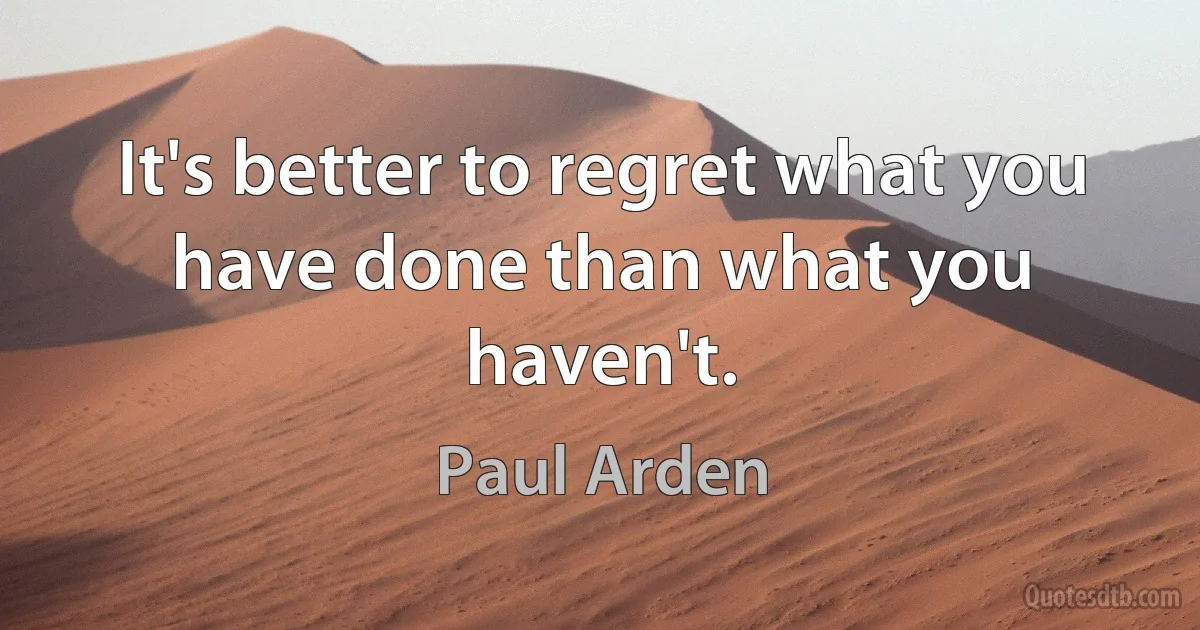 It's better to regret what you have done than what you haven't.

Paul Arden

Quotesdtb.com